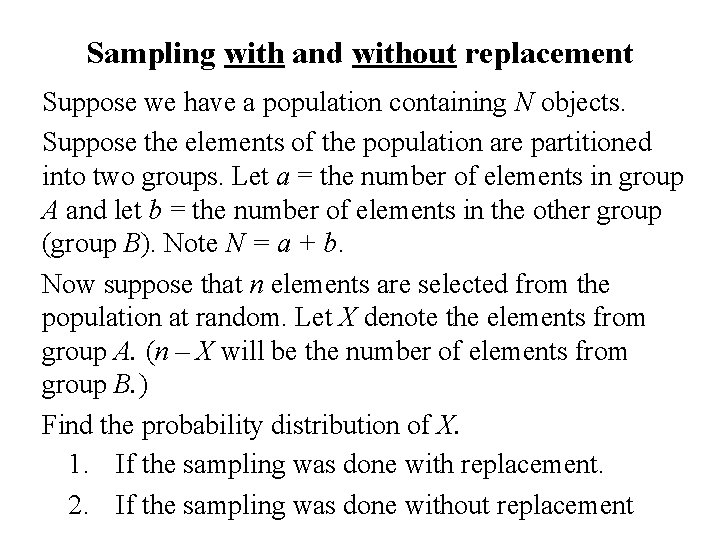 Sampling with and without replacement

Suppose we have a population containing $N$ objects.

Suppose the elements of the population are partitioned into two groups. Let $a$ = the number of elements in group $A$ and let $b$ = the number of elements in the other group (group $B$). Note $N = a + b$.

Now suppose that $n$ elements are selected from the population at random. Let $X$ denote the elements from group $A$. ($n - X$ will be the number of elements from group $B$.)

Find the probability distribution of $X$.

1. If the sampling was done with replacement.
2. If the sampling was done without replacement